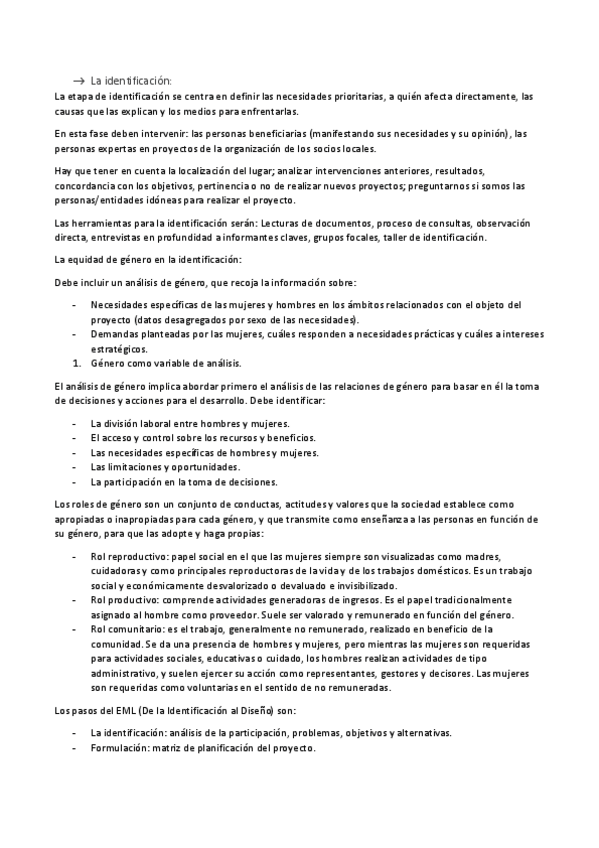 → La identificación:

La etapa de identificación se centra en definir las necesidades prioritarias, a quién afecta directamente, las causas que las explican y los medios para enfrentarlas.

En esta fase deben intervenir: las personas beneficiarias (manifestando sus necesidades y su opinión), las personas expertas en proyectos de la organización de los socios locales.

Hay que tener en cuenta la localización del lugar; analizar intervenciones anteriores, resultados, concordancia con los objetivos, pertinencia o no de realizar nuevos proyectos; preguntarnos si somos las personas/entidades idóneas para realizar el proyecto.

Las herramientas para la identificación serán: Lecturas de documentos, proceso de consultas, observación directa, entrevistas en profundidad a informantes claves, grupos focales, taller de identificación.

La equidad de género en la identificación:

Debe incluir un análisis de género, que recoja la información sobre:

- Necesidades específicas de las mujeres y hombres en los ámbitos relacionados con el objeto del proyecto (datos desagregados por sexo de las necesidades).
- Demandas planteadas por las mujeres, cuáles responden a necesidades prácticas y cuáles a intereses estratégicos.
1. Género como variable de análisis.

El análisis de género implica abordar primero el análisis de las relaciones de género para basar en él la toma de decisiones y acciones para el desarrollo. Debe identificar:

- La división laboral entre hombres y mujeres.
- El acceso y control sobre los recursos y beneficios.
- Las necesidades específicas de hombres y mujeres.
- Las limitaciones y oportunidades.
- La participación en la toma de decisiones.

Los roles de género son un conjunto de conductas, actitudes y valores que la sociedad establece como apropiadas o inapropiadas para cada género, y que transmite como enseñanza a las personas en función de su género, para que las adopte y haga propias:

- Rol reproductivo: papel social en el que las mujeres siempre son visualizadas como madres, cuidadoras y como principales reproductoras de la vida y de los trabajos domésticos. Es un trabajo social y económicamente desvalorizado o devaluado e invisibilizado.
- Rol productivo: comprende actividades generadoras de ingresos. Es el papel tradicionalmente asignado al hombre como proveedor. Suele ser valorado y remunerado en función del género.
- Rol comunitario: es el trabajo, generalmente no remunerado, realizado en beneficio de la comunidad. Se da una presencia de hombres y mujeres, pero mientras las mujeres son requeridas para actividades sociales, educativas o cuidado, los hombres realizan actividades de tipo administrativo, y suelen ejercer su acción como representantes, gestores y decisores. Las mujeres son requeridas como voluntarias en el sentido de no remuneradas.

Los pasos del EML (De la Identificación al Diseño) son:

- La identificación: análisis de la participación, problemas, objetivos y alternativas.
- Formulación: matriz de planificación del proyecto.